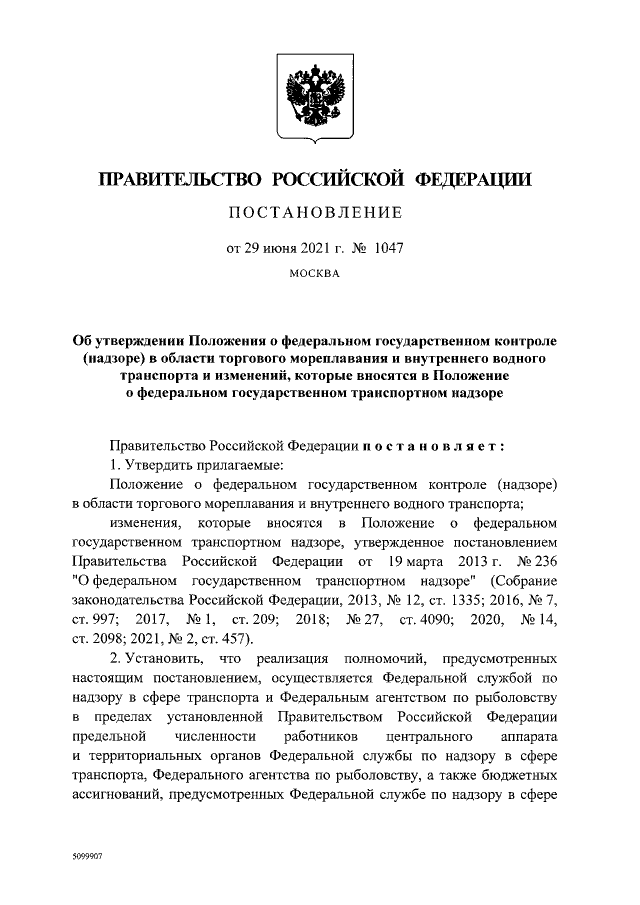 ПРАВИТЕЛЬСТВО РОССИЙСКОЙ ФЕДЕРАЦИИ

ПОСТАНОВЛЕНИЕ

от 29 июня 2021 г. № 1047

МОСКВА

Об утверждении Положения о федеральном государственном контроле (надзоре) в области торгового мореплавания и внутреннего водного транспорта и изменений, которые вносятся в Положение о федеральном государственном транспортном надзоре

Правительство Российской Федерации постановляет:

1. Утвердить прилагаемые:

Положение о федеральном государственном контроле (надзоре) в области торгового мореплавания и внутреннего водного транспорта;

изменения, которые вносятся в Положение о федеральном государственном транспортном надзоре, утвержденное постановлением Правительства Российской Федерации от 19 марта 2013 г. № 236 "О федеральном государственном транспортном надзоре" (Собрание законодательства Российской Федерации, 2013, № 12, ст. 1335; 2016, № 7, ст. 997; 2017, № 1, ст. 209; 2018; № 27, ст. 4090; 2020, № 14, ст. 2098; 2021, № 2, ст. 457).

2. Установить, что реализация полномочий, предусмотренных настоящим постановлением, осуществляется Федеральной службой по надзору в сфере транспорта и Федеральным агентством по рыболовству в пределах установленной Правительством Российской Федерации предельной численности работников центрального аппарата и территориальных органов Федеральной службы по надзору в сфере транспорта, Федерального агентства по рыболовству, а также бюджетных ассигнований, предусмотренных Федеральной службе по надзору в сфере

5099907